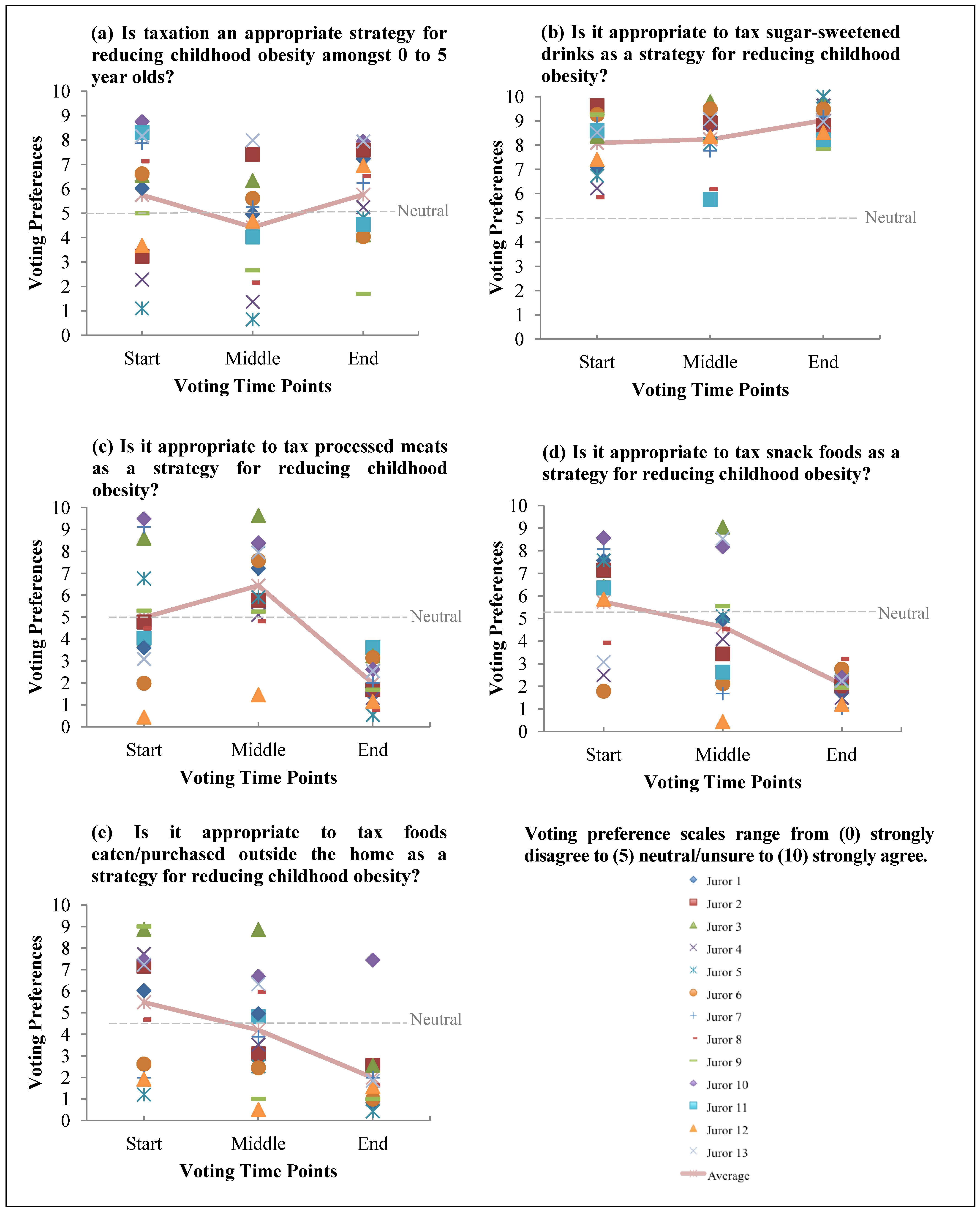 (a) Is taxation an appropriate strategy for reducing childhood obesity amongst 0 to 5 year olds?

Voting Preferences

10
9
8
7
6
5
4
3
2
1
0

Neutral

Start Middle End

Voting Time Points

(b) Is it appropriate to tax sugar-sweetened drinks as a strategy for reducing childhood obesity?

Voting Preferences

10
9
8
7
6
5
4
3
2
1
0

Neutral

Start Middle End

Voting Time Points

(c) Is it appropriate to tax processed meats as a strategy for reducing childhood obesity?

Voting Preferences

10
9
8
7
6
5
4
3
2
1
0

Neutral

Start Middle End

Voting Time Points

(d) Is it appropriate to tax snack foods as a strategy for reducing childhood obesity?

Voting Preferences

10
9
8
7
6
5
4
3
2
1
0

Neutral

Start Middle End

Voting Time Points

(e) Is it appropriate to tax foods eaten/purchased outside the home as a strategy for reducing childhood obesity?

Voting Preferences

10
9
8
7
6
5
4
3
2
1
0

Neutral

Start Middle End

Voting Time Points

Voting preference scales range from (0) strongly disagree to (5) neutral/unsure to (10) strongly agree.

Juror 1
Juror 2
Juror 3
Juror 4
Juror 5
Juror 6
Juror 7
Juror 8
Juror 9
Juror 10
Juror 11
Juror 12
Juror 13
Average